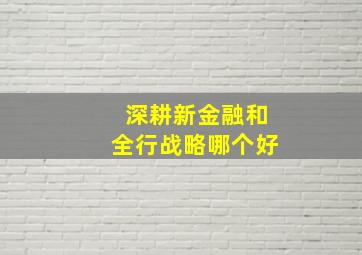 深耕新金融和
全行战略哪个好